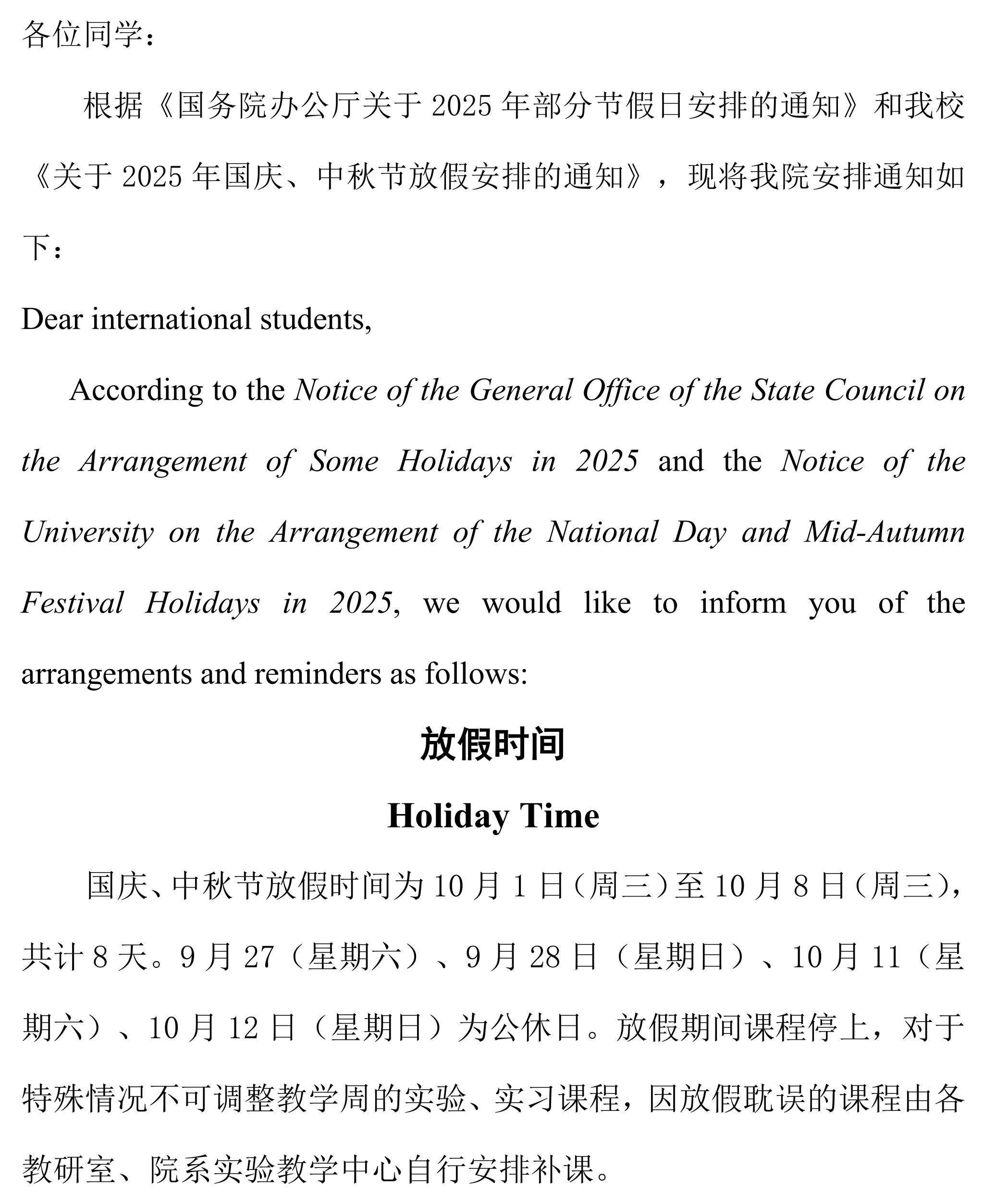 各位同学：

根据《国务院办公厅关于 2025 年部分节假日安排的通知》和我校《关于 2025 年国庆、中秋节放假安排的通知》，现将我院安排通知如下：

Dear international students,

According to the Notice of the General Office of the State Council on the Arrangement of Some Holidays in 2025 and the Notice of the University on the Arrangement of the National Day and Mid-Autumn Festival Holidays in 2025, we would like to inform you of the arrangements and reminders as follows:

放假时间

Holiday Time

国庆、中秋节放假时间为 10 月 1 日（周三）至 10 月 8 日（周三），共计 8 天。9 月 27（星期六）、9 月 28 日（星期日）、10 月 11（星期六）、10 月 12 日（星期日）为公休日。放假期间课程停上，对于特殊情况不可调整教学周的实验、实习课程，因放假耽误的课程由各教研室、院系实验教学中心自行安排补课。